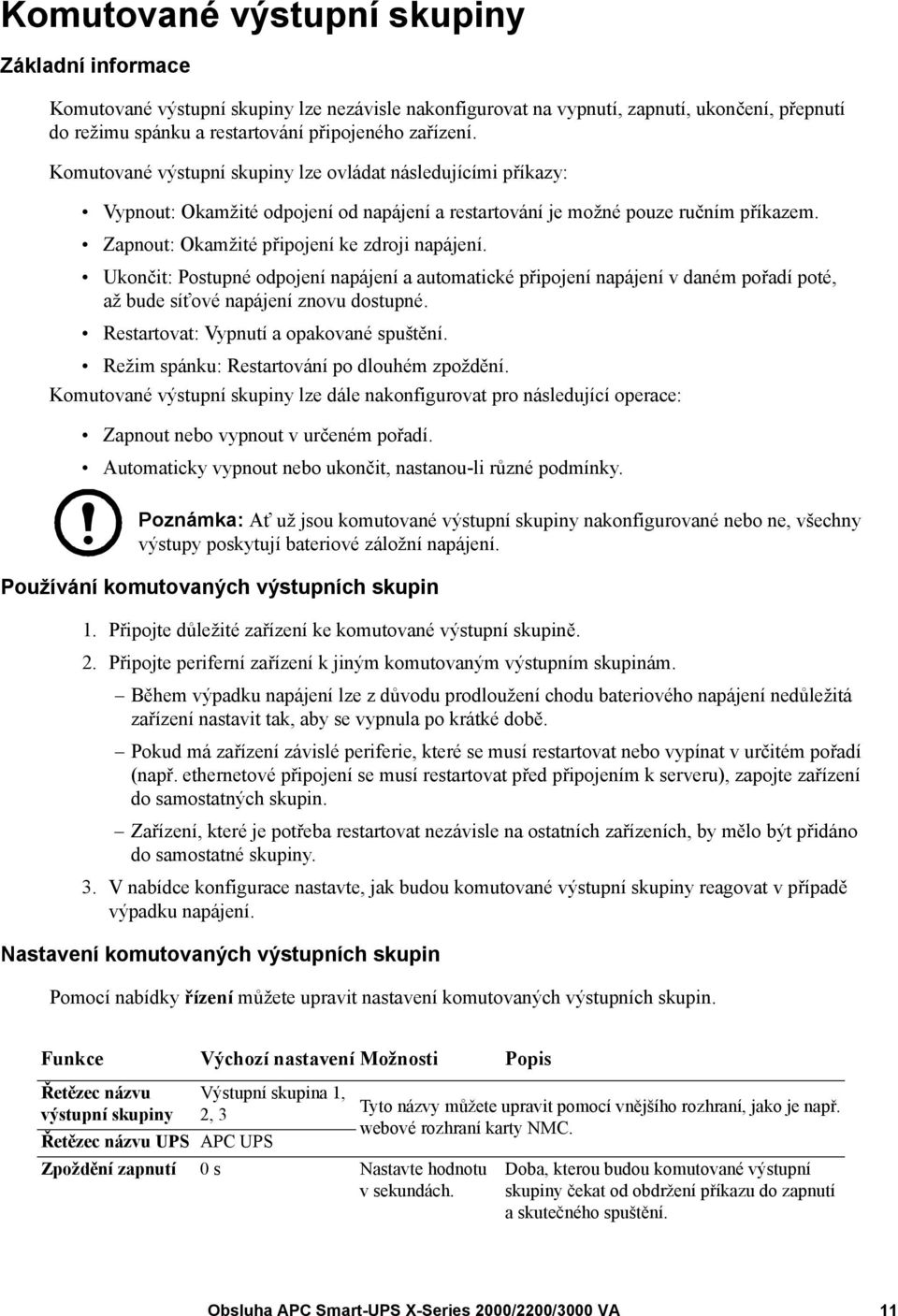 Komutované výstupní skupiny

Základní informace

Komutované výstupní skupiny lze nezávisle nakonfigurovat na vypnutí, zapnutí, ukončení, přepnutí do režimu spánku a restartování připojeného zařízení.

Komutované výstupní skupiny lze ovládat následujícími příkazy:

• Vypnout: Okamžité odpojení od napájení a restartování je možné pouze ručním příkazem.
• Zapnout: Okamžité připojení ke zdroji napájení.
• Ukončit: Postupné odpojení napájení a automatické připojení napájení v daném pořadí poté, až bude síťové napájení znovu dostupné.
• Restartovat: Vypnutí a opakované spuštění.
• Režim spánku: Restartování po dlouhém zpoždění.

Komutované výstupní skupiny lze dále nakonfigurovat pro následující operace:

• Zapnout nebo vypnout v určeném pořadí.
• Automaticky vypnout nebo ukončit, nastanou-li různé podmínky.

Poznámka: Ať už jsou komutované výstupní skupiny nakonfigurované nebo ne, všechny výstupy poskytují bateriové záložní napájení.

Používání komutovaných výstupních skupin

1. Připojte důležité zařízení ke komutované výstupní skupině.
2. Připojte periferní zařízení k jiným komutovaným výstupním skupinám.
– Během výpadku napájení lze z důvodu prodloužení chodu bateriového napájení nedůležitá zařízení nastavit tak, aby se vypnula po krátké době.
– Pokud má zařízení závislé periferie, které se musí restartovat nebo vypínat v určitém pořadí (např. ethernetové připojení se musí restartovat před připojením k serveru), zapojte zařízení do samostatných skupin.
– Zařízení, které je potřeba restartovat nezávisle na ostatních zařízeních, by mělo být přidáno do samostatné skupiny.
3. V nabídce konfigurace nastavte, jak budou komutované výstupní skupiny reagovat v případě výpadku napájení.

Nastavení komutovaných výstupních skupin

Pomocí nabídky řízení můžete upravit nastavení komutovaných výstupních skupin.

| Funkce | Výchozí nastavení | Možnosti | Popis |
|---|---|---|---|
| Řetězec názvu výstupní skupiny | Výstupní skupina 1, 2, 3 | Tyto názvy můžete upravit pomocí vnějšího rozhraní, jako je např. webové rozhraní karty NMC. | |
| Řetězec názvu UPS | APC UPS | | |
| Zpoždění zapnutí | 0 s | Nastavte hodnotu v sekundách. | Doba, kterou budou komutované výstupní skupiny čekat od obdržení příkazu do zapnutí a skutečného spuštění. |

Obsluha APC Smart-UPS X-Series 2000/2200/3000 VA 11